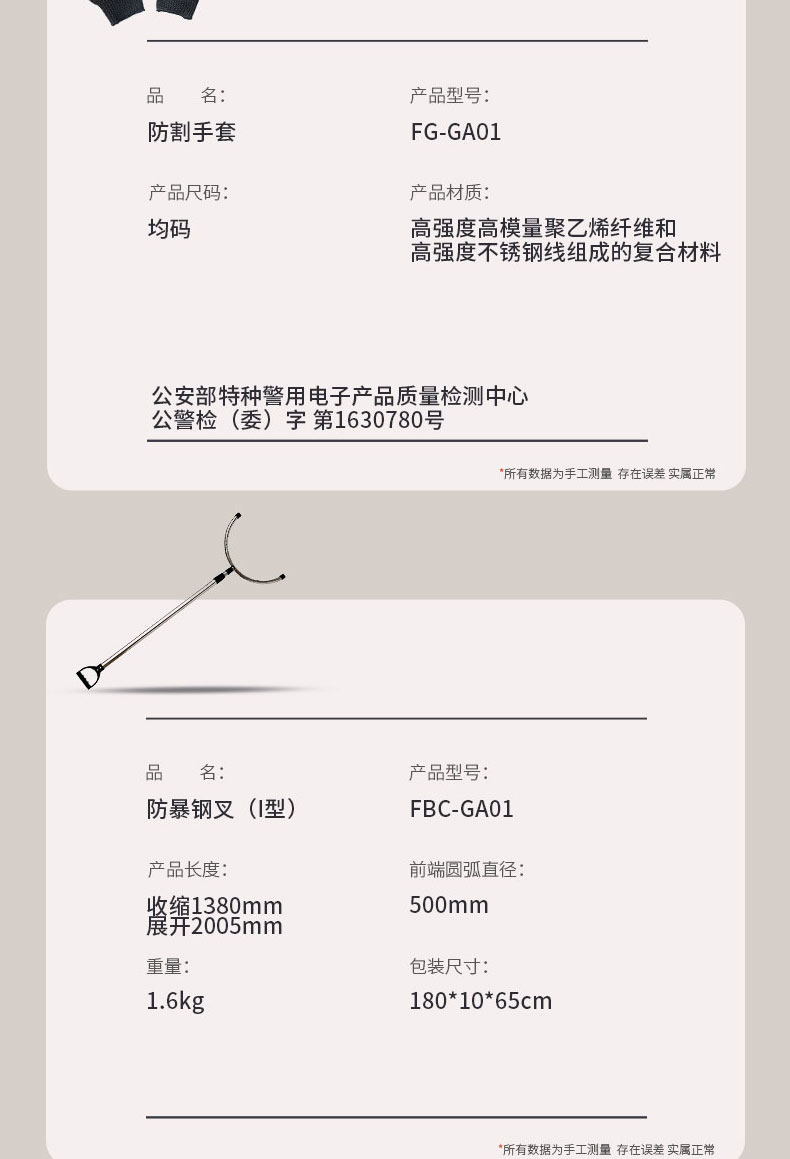 品　　名:
防割手套

产品型号:
FG-GA01

产品尺码:
均码

产品材质:
高强度高模量聚乙烯纤维和高强度不锈钢线组成的复合材料

公安部特种警用电子产品质量检测中心
公警检（委）字 第1630780号

*所有数据为手工测量 存在误差 实属正常

品　　名:
防暴钢叉（I型）

产品型号:
FBC-GA01

产品长度:
收缩1380mm
展开2005mm

前端圆弧直径:
500mm

重量:
1.6kg

包装尺寸:
180*10*65cm

*所有数据为手工测量 存在误差 实属正常